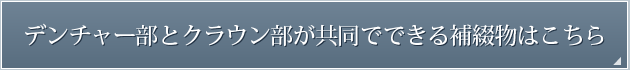 デンチャー部とクラウン部が共同でできる補綴物はこちら